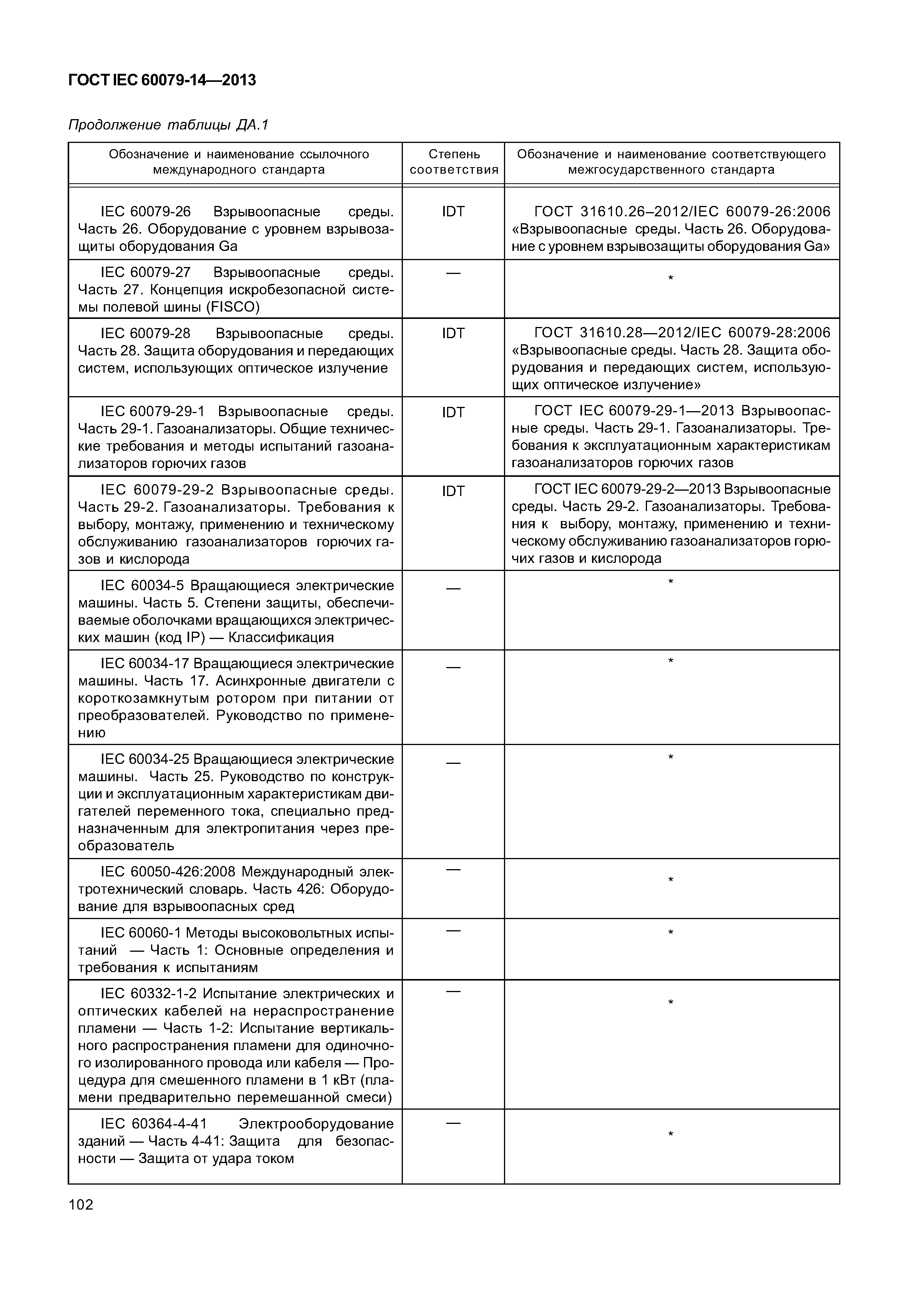 ГОСТ IEC 60079-14—2013

Продолжение таблицы ДА.1

| Обозначение и наименование ссылочного международного стандарта | Степень соответствия | Обозначение и наименование соответствующего межгосударственного стандарта |
|---|---|---|
| IEC 60079-26 Взрывоопасные среды. Часть 26. Оборудование с уровнем взрывозащиты оборудования Ga | IDT | ГОСТ 31610.26–2012/IEC 60079-26:2006 «Взрывоопасные среды. Часть 26. Оборудование с уровнем взрывозащиты оборудования Ga» |
| IEC 60079-27 Взрывоопасные среды. Часть 27. Концепция искробезопасной системы полевой шины (FISCO) | — | * |
| IEC 60079-28 Взрывоопасные среды. Часть 28. Защита оборудования и передающих систем, использующих оптическое излучение | IDT | ГОСТ 31610.28—2012/IEC 60079-28:2006 «Взрывоопасные среды. Часть 28. Защита оборудования и передающих систем, использующих оптическое излучение» |
| IEC 60079-29-1 Взрывоопасные среды. Часть 29-1. Газоанализаторы. Общие технические требования и методы испытаний газоанализаторов горючих газов | IDT | ГОСТ IEC 60079-29-1—2013 Взрывоопасные среды. Часть 29-1. Газоанализаторы. Требования к эксплуатационным характеристикам газоанализаторов горючих газов |
| IEC 60079-29-2 Взрывоопасные среды. Часть 29-2. Газоанализаторы. Требования к выбору, монтажу, применению и техническому обслуживанию газоанализаторов горючих газов и кислорода | IDT | ГОСТ IEC 60079-29-2—2013 Взрывоопасные среды. Часть 29-2. Газоанализаторы. Требования к выбору, монтажу, применению и техническому обслуживанию газоанализаторов горючих газов и кислорода |
| IEC 60034-5 Вращающиеся электрические машины. Часть 5. Степени защиты, обеспечиваемые оболочками вращающихся электрических машин (код IP) — Классификация | — | * |
| IEC 60034-17 Вращающиеся электрические машины. Часть 17. Асинхронные двигатели с короткозамкнутым ротором при питании от преобразователей. Руководство по применению | — | * |
| IEC 60034-25 Вращающиеся электрические машины. Часть 25. Руководство по конструкции и эксплуатационным характеристикам двигателей переменного тока, специально предназначенным для электропитания через преобразователь | — | * |
| IEC 60050-426:2008 Международный электротехнический словарь. Часть 426: Оборудование для взрывоопасных сред | — | * |
| IEC 60060-1 Методы высоковольтных испытаний — Часть 1: Основные определения и требования к испытаниям | — | * |
| IEC 60332-1-2 Испытание электрических и оптических кабелей на нераспространение пламени — Часть 1-2: Испытание вертикального распространения пламени для одиночного изолированного провода или кабеля — Процедура для смешенного пламени в 1 кВт (пламени предварительно перемешанной смеси) | — | * |
| IEC 60364-4-41 Электрооборудование зданий — Часть 4-41: Защита для безопасности — Защита от удара током | — | * |

102